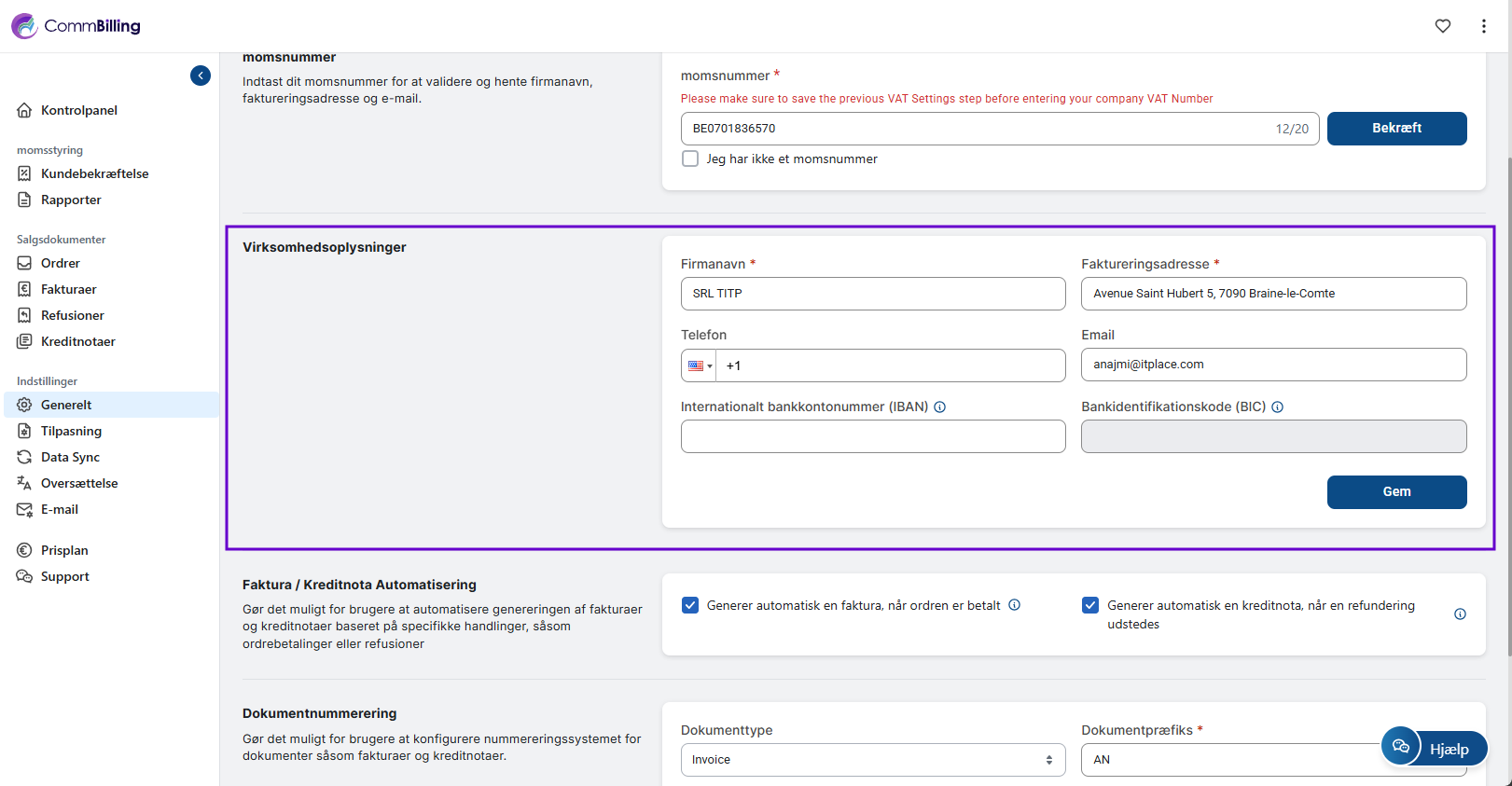 CommBilling

Kontrolpanel

momsstyring

Kundebekræftelse

Rapporter

Salgsdokumenter

Ordrer

Fakturaer

Refusioner

Kreditnotaer

Indstillinger

Generelt

Tilpasning

Data Sync

Oversættelse

E-mail

Prisplan

Support

momsnummer

Indtast dit momsnummer for at validere og hente firmanavn, faktureringsadresse og e-mail.

momsnummer *

Please make sure to save the previous VAT Settings step before entering your company VAT Number

BE0701836570 12/20

Bekræft

Jeg har ikke et momsnummer

Virksomhedsoplysninger

Firmanavn *

SRL TITP

Faktureringsadresse *

Avenue Saint Hubert 5, 7090 Braine-le-Comte

Telefon

+1

Email

anajmi@itplace.com

Internationalt bankkontonummer (IBAN)

Bankidentifikationskode (BIC)

Gem

Faktura / Kreditnota Automatisering

Gør det muligt for brugere at automatisere genereringen af fakturaer og kreditnotaer baseret på specifikke handlinger, såsom ordrebetalinger eller refusioner

Generer automatisk en faktura, når ordren er betalt

Generer automatisk en kreditnota, når en refundering udstedes

Dokumentnummerering

Gør det muligt for brugere at konfigurere nummereringssystemet for dokumenter såsom fakturaer og kreditnotaer.

Dokumenttype

Invoice

Dokumentpræfiks *

AN

Hjælp